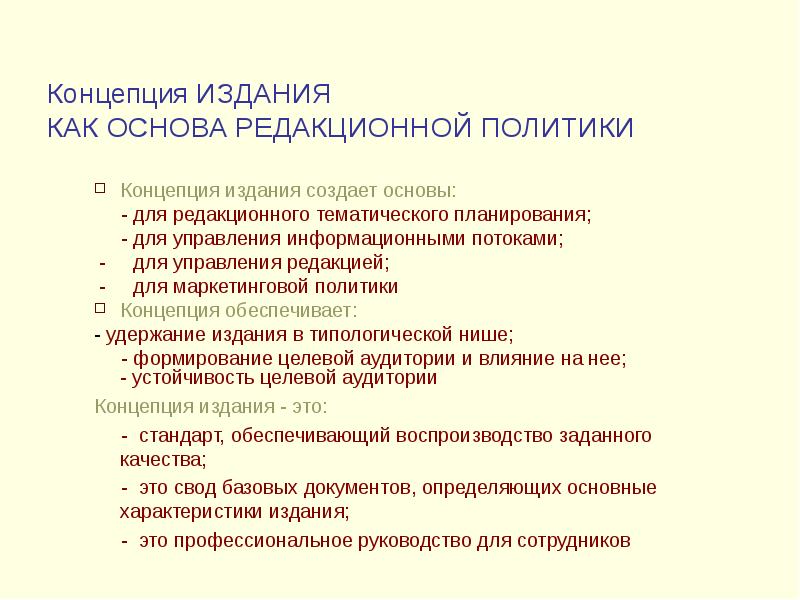 Концепция ИЗДАНИЯ
КАК ОСНОВА РЕДАКЦИОННОЙ ПОЛИТИКИ

Концепция издания создает основы:
- для редакционного тематического планирования;
- для управления информационными потоками;
- для управления редакцией;
- для маркетинговой политики

Концепция обеспечивает:
- удержание издания в типологической нише;
- формирование целевой аудитории и влияние на нее;
- устойчивость целевой аудитории

Концепция издания - это:
- стандарт, обеспечивающий воспроизводство заданного качества;
- это свод базовых документов, определяющих основные характеристики издания;
- это профессиональное руководство для сотрудников